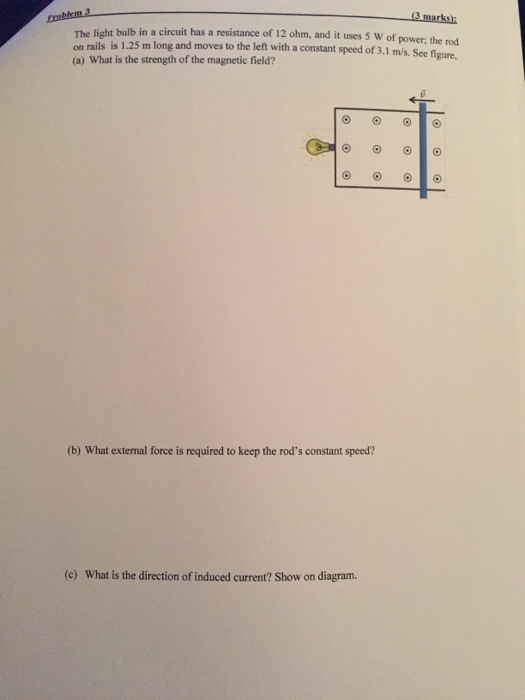 Problem 3

(3 marks):

The light bulb in a circuit has a resistance of 12 ohm, and it uses 5 W of power; the rod on rails is 1.25 m long and moves to the left with a constant speed of 3.1 m/s. See figure,

(a) What is the strength of the magnetic field?

$\vec{v}$

(b) What external force is required to keep the rod's constant speed?

(c) What is the direction of induced current? Show on diagram.